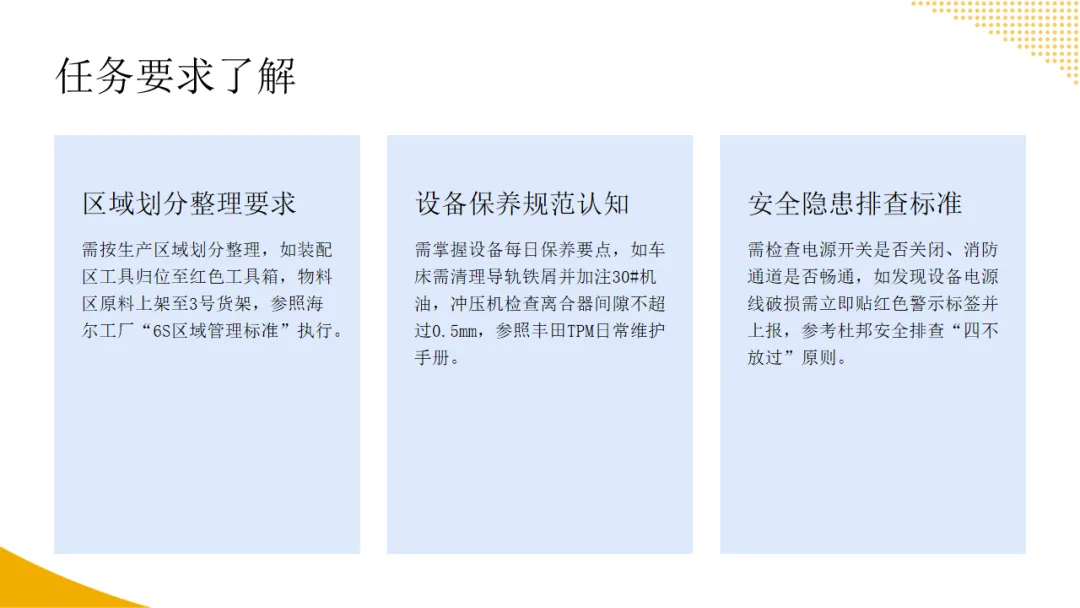 任务要求了解

区域划分整理要求

需按生产区域划分整理，如装配区工具归位至红色工具箱，物料区原料上架至3号货架，参照海尔工厂“6S区域管理标准”执行。

设备保养规范认知

需掌握设备每日保养要点，如车床需清理导轨铁屑并加注30#机油，冲压机检查离合器间隙不超过0.5mm，参照丰田TPM日常维护手册。

安全隐患排查标准

需检查电源开关是否关闭、消防通道是否畅通，如发现设备电源线破损需立即贴红色警示标签并上报，参考杜邦安全排查“四不放过”原则。